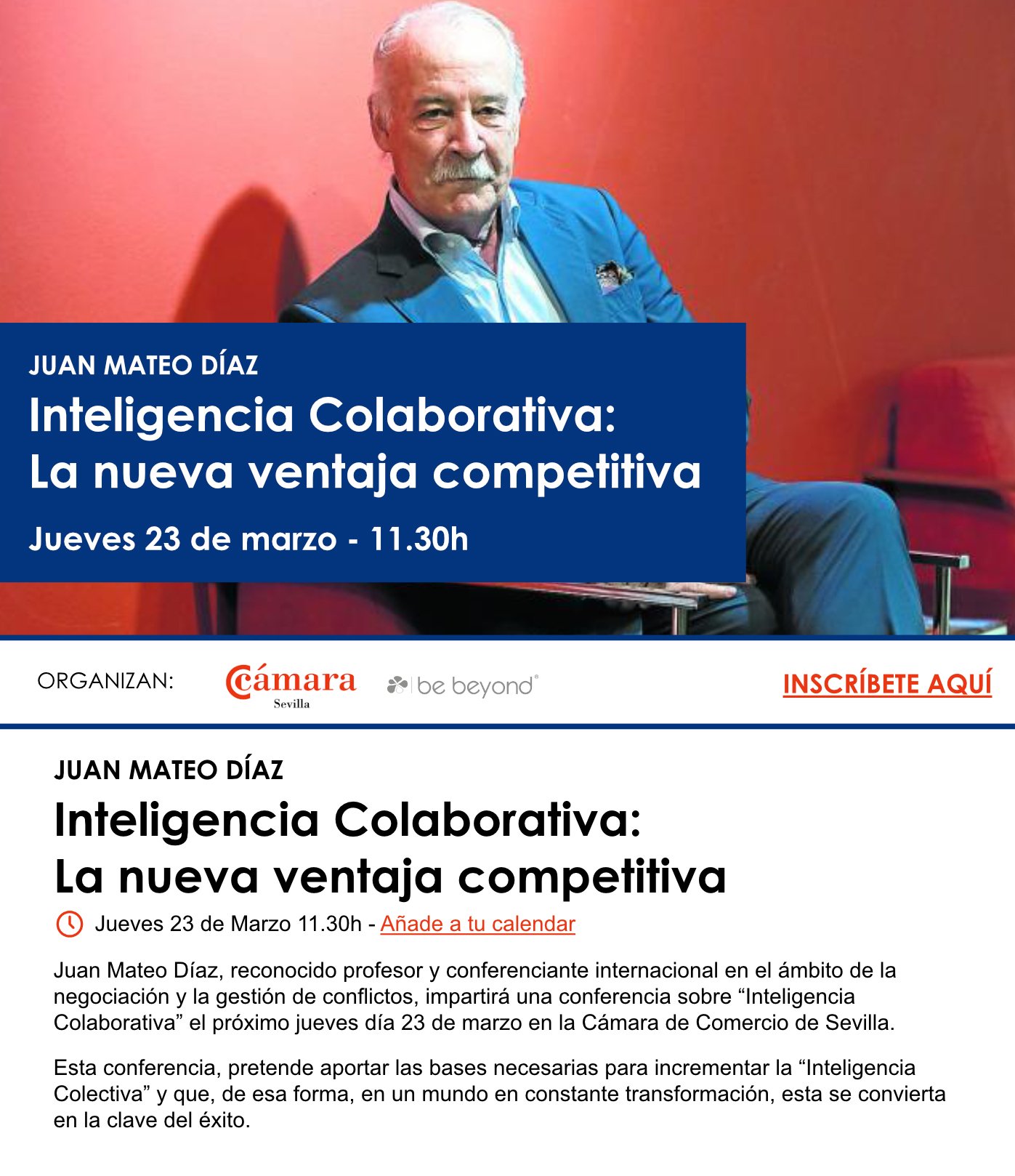 JUAN MATEO DÍAZ

Inteligencia Colaborativa:
La nueva ventaja competitiva

Jueves 23 de marzo - 11.30h

ORGANIZAN:

Cámara
Sevilla

be beyond®

INSCRÍBETE AQUÍ

JUAN MATEO DÍAZ

Inteligencia Colaborativa:
La nueva ventaja competitiva

Jueves 23 de Marzo 11.30h - Añade a tu calendar

Juan Mateo Díaz, reconocido profesor y conferenciante internacional en el ámbito de la negociación y la gestión de conflictos, impartirá una conferencia sobre "Inteligencia Colaborativa" el próximo jueves día 23 de marzo en la Cámara de Comercio de Sevilla.

Esta conferencia, pretende aportar las bases necesarias para incrementar la "Inteligencia Colectiva" y que, de esa forma, en un mundo en constante transformación, esta se convierta en la clave del éxito.